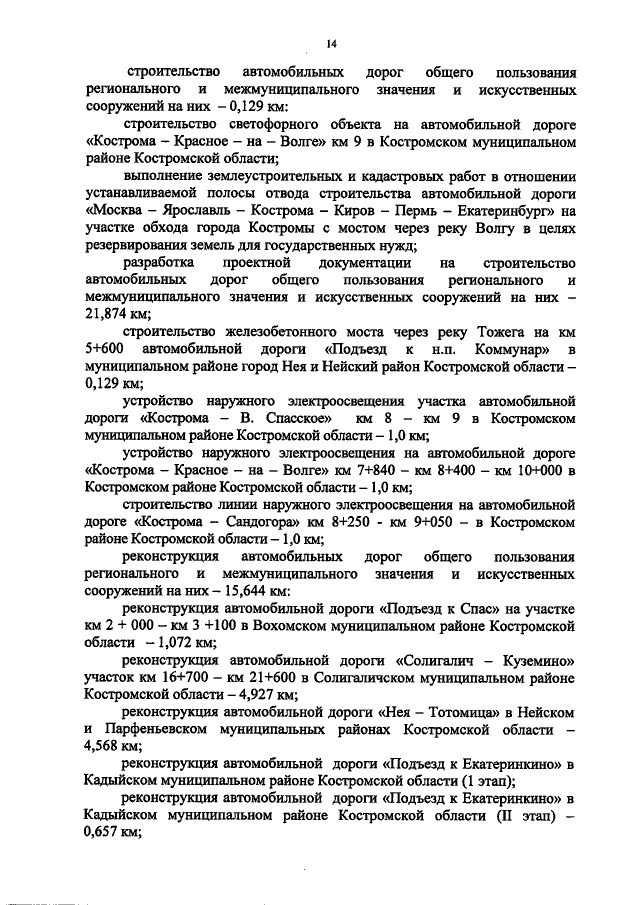 14

строительство автомобильных дорог общего пользования регионального и межмуниципального значения и искусственных сооружений на них – 0,129 км:

строительство светофорного объекта на автомобильной дороге «Кострома – Красное – на – Волге» км 9 в Костромском муниципальном районе Костромской области;

выполнение землеустроительных и кадастровых работ в отношении устанавливаемой полосы отвода строительства автомобильной дороги «Москва – Ярославль – Кострома – Киров – Пермь – Екатеринбург» на участке обхода города Костромы с мостом через реку Волгу в целях резервирования земель для государственных нужд;

разработка проектной документации на строительство автомобильных дорог общего пользования регионального и межмуниципального значения и искусственных сооружений на них – 21,874 км;

строительство железобетонного моста через реку Тожега на км 5+600 автомобильной дороги «Подъезд к н.п. Коммунар» в муниципальном районе город Нея и Нейский район Костромской области – 0,129 км;

устройство наружного электроосвещения участка автомобильной дороги «Кострома – В. Спасское» км 8 – км 9 в Костромском муниципальном районе Костромской области – 1,0 км;

устройство наружного электроосвещения на автомобильной дороге «Кострома – Красное – на – Волге» км 7+840 – км 8+400 – км 10+000 в Костромском районе Костромской области – 1,0 км;

строительство линии наружного электроосвещения на автомобильной дороге «Кострома – Сандогора» км 8+250 - км 9+050 – в Костромском районе Костромской области – 1,0 км;

реконструкция автомобильных дорог общего пользования регионального и межмуниципального значения и искусственных сооружений на них – 15,644 км:

реконструкция автомобильной дороги «Подъезд к Спас» на участке км 2 + 000 – км 3 +100 в Вохомском муниципальном районе Костромской области – 1,072 км;

реконструкция автомобильной дороги «Солигалич – Куземино» участок км 16+700 – км 21+600 в Солигаличском муниципальном районе Костромской области – 4,927 км;

реконструкция автомобильной дороги «Нея – Тотомица» в Нейском и Парфеньевском муниципальных районах Костромской области – 4,568 км;

реконструкция автомобильной дороги «Подъезд к Екатеринкино» в Кадыйском муниципальном районе Костромской области (1 этап);

реконструкция автомобильной дороги «Подъезд к Екатеринкино» в Кадыйском муниципальном районе Костромской области (II этап) – 0,657 км;